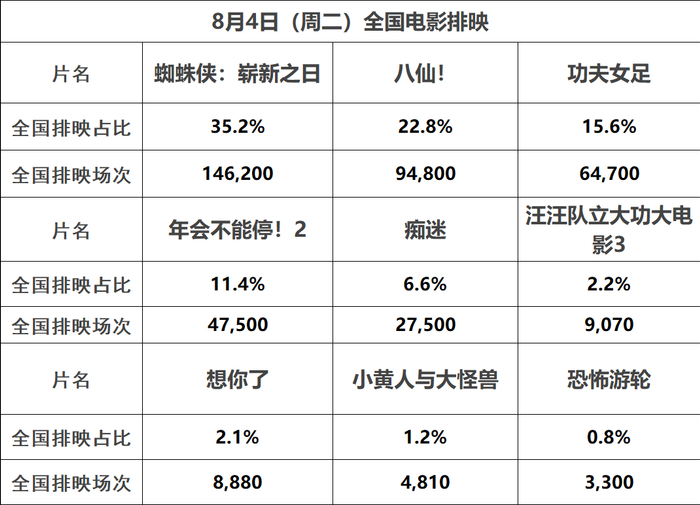 | 8月4日（周二）全国电影排映 | | | |
|---|---|---|---|
| 片名 | 蜘蛛侠：崭新之日 | 八仙！ | 功夫女足 |
| 全国排映占比 | 35.2% | 22.8% | 15.6% |
| 全国排映场次 | 146,200 | 94,800 | 64,700 |
| 片名 | 年会不能停！2 | 痴迷 | 汪汪队立大功大电影3 |
| 全国排映占比 | 11.4% | 6.6% | 2.2% |
| 全国排映场次 | 47,500 | 27,500 | 9,070 |
| 片名 | 想你了 | 小黄人与大怪兽 | 恐怖游轮 |
| 全国排映占比 | 2.1% | 1.2% | 0.8% |
| 全国排映场次 | 8,880 | 4,810 | 3,300 |